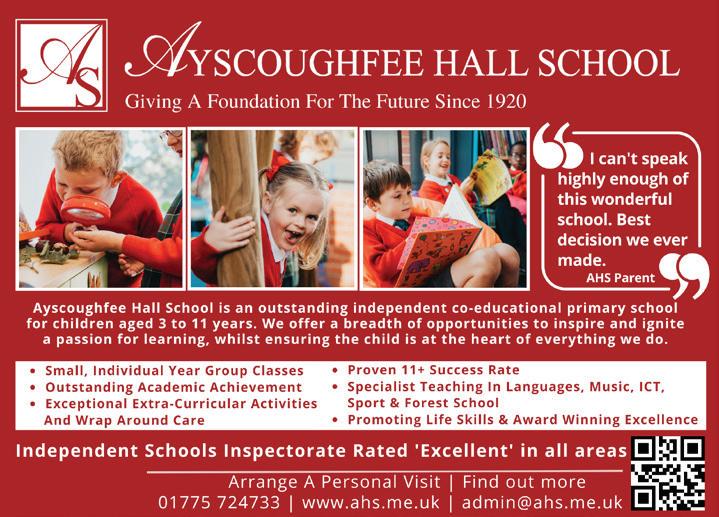 AS

AYSCOUGHFEE HALL SCHOOL

Giving A Foundation For The Future Since 1920

I can't speak highly enough of this wonderful school. Best decision we ever made.
AHS Parent

Ayscoughfee Hall School is an outstanding independent co-educational primary school for children aged 3 to 11 years. We offer a breadth of opportunities to inspire and ignite a passion for learning, whilst ensuring the child is at the heart of everything we do.

• Small, Individual Year Group Classes
• Outstanding Academic Achievement
• Exceptional Extra-Curricular Activities And Wrap Around Care

• Proven 11+ Success Rate
• Specialist Teaching In Languages, Music, ICT, Sport & Forest School
• Promoting Life Skills & Award Winning Excellence

Independent Schools Inspectorate Rated 'Excellent' in all areas

Arrange A Personal Visit | Find out more
01775 724733 | www.ahs.me.uk | admin@ahs.me.uk